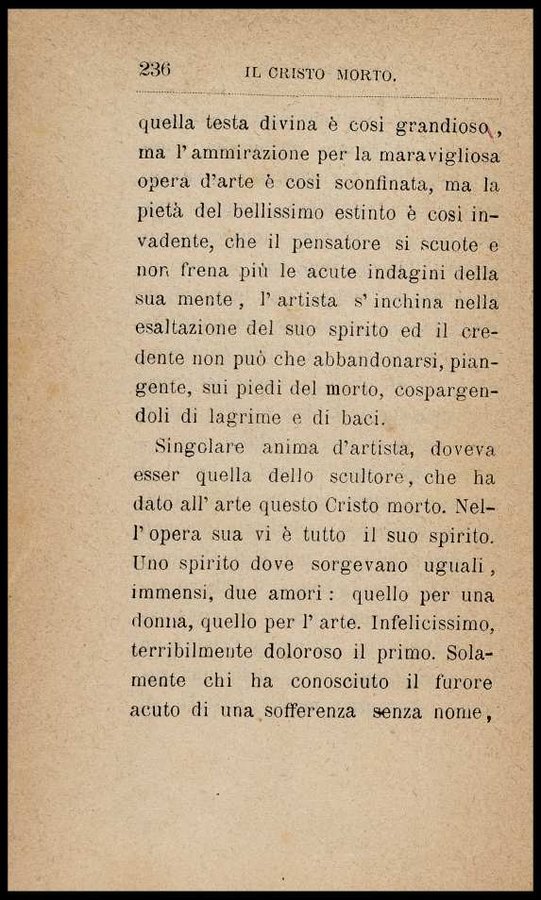 236 IL CRISTO MORTO.

quella testa divina è così grandioso, ma l'ammirazione per la maravigliosa opera d'arte è così sconfinata, ma la pietà del bellissimo estinto è così invadente, che il pensatore si scuote e non frena più le acute indagini della sua mente, l'artista s'inchina nella esaltazione del suo spirito ed il credente non può che abbandonarsi, piangente, sui piedi del morto, cospargendoli di lagrime e di baci.

Singolare anima d'artista, doveva esser quella dello scultore, che ha dato all'arte questo Cristo morto. Nell'opera sua vi è tutto il suo spirito. Uno spirito dove sorgevano uguali, immensi, due amori: quello per una donna, quello per l'arte. Infelicissimo, terribilmente doloroso il primo. Solamente chi ha conosciuto il furore acuto di una sofferenza senza nome,